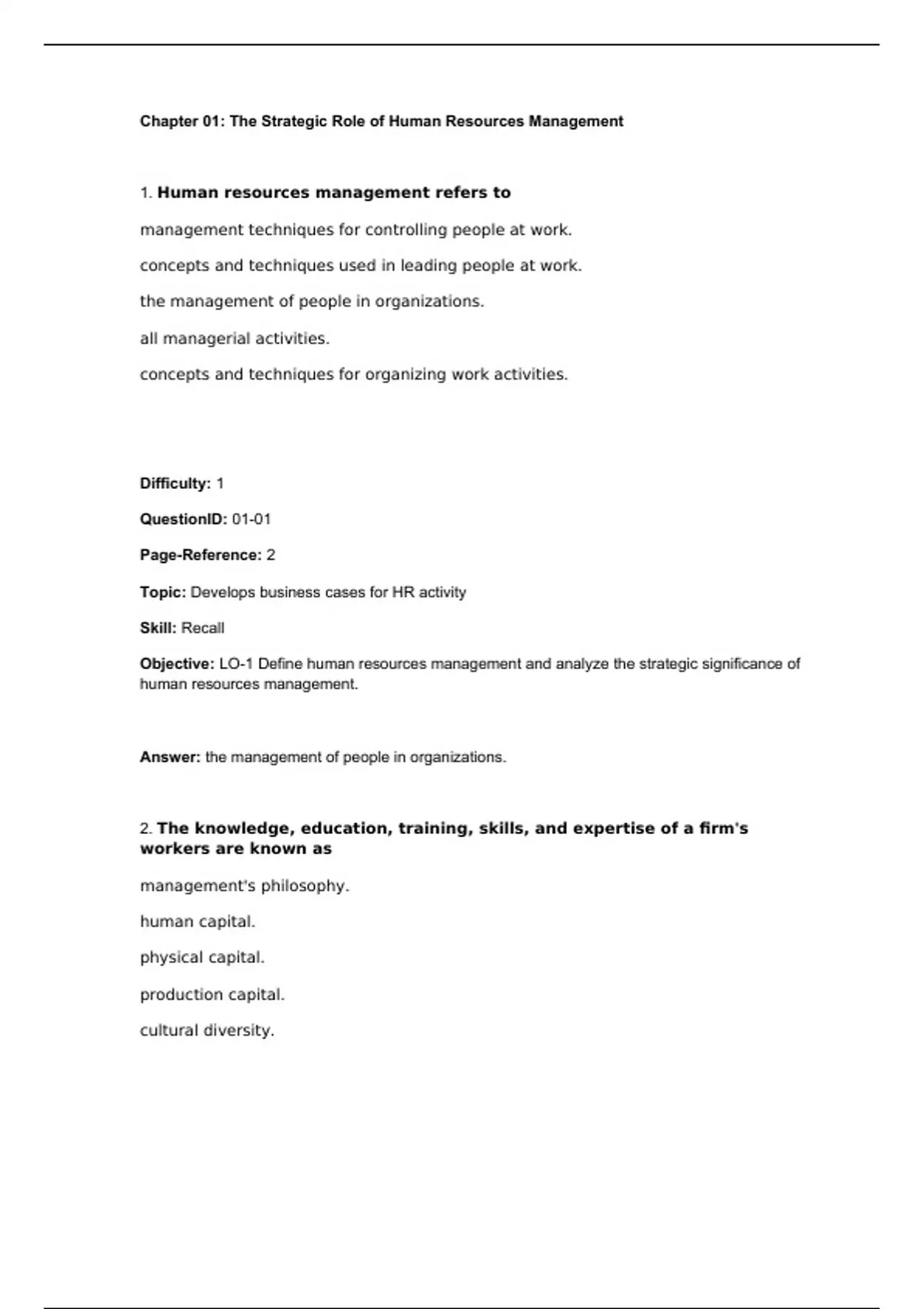 Chapter 01: The Strategic Role of Human Resources Management

1. Human resources management refers to

management techniques for controlling people at work.

concepts and techniques used in leading people at work.

the management of people in organizations.

all managerial activities.

concepts and techniques for organizing work activities.

Difficulty: 1

QuestionID: 01-01

Page-Reference: 2

Topic: Develops business cases for HR activity

Skill: Recall

Objective: LO-1 Define human resources management and analyze the strategic significance of human resources management.

Answer: the management of people in organizations.

2. The knowledge, education, training, skills, and expertise of a firm's workers are known as

management's philosophy.

human capital.

physical capital.

production capital.

cultural diversity.